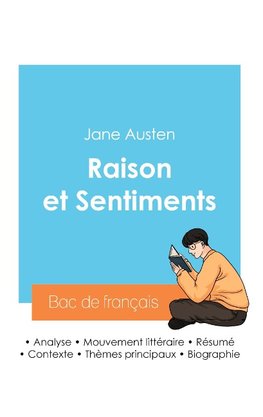 Jane Austen

Raison et Sentiments

Bac de français

• Analyse • Mouvement littéraire • Résumé
• Contexte • Thèmes principaux • Biographie